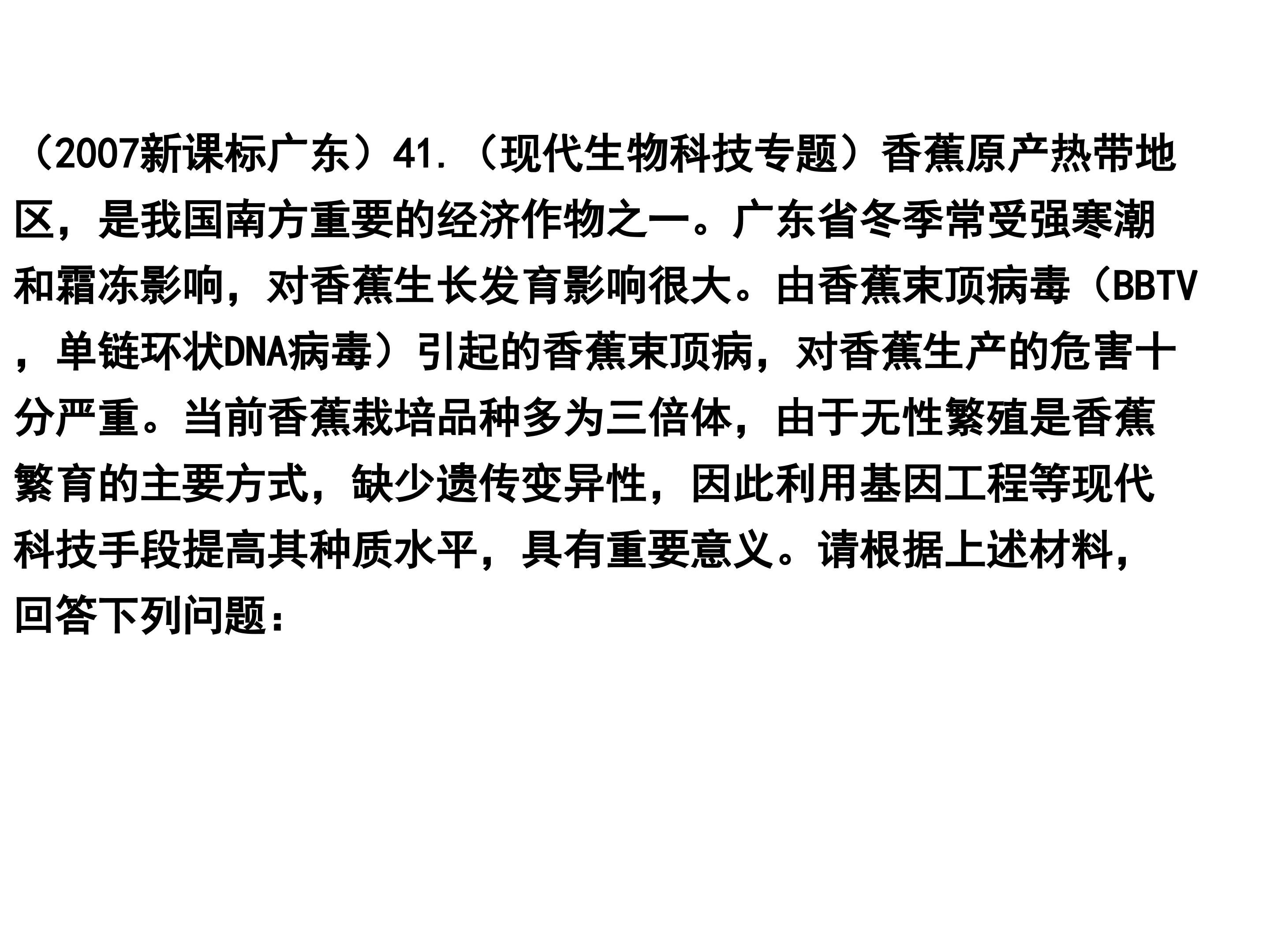 （2007新课标广东）41.（现代生物科技专题）香蕉原产热带地区，是我国南方重要的经济作物之一。广东省冬季常受强寒潮和霜冻影响，对香蕉生长发育影响很大。由香蕉束顶病毒（BBTV，单链环状DNA病毒）引起的香蕉束顶病，对香蕉生产的危害十分严重。当前香蕉栽培品种多为三倍体，由于无性繁殖是香蕉繁育的主要方式，缺少遗传变异性，因此利用基因工程等现代科技手段提高其种质水平，具有重要意义。请根据上述材料，回答下列问题：